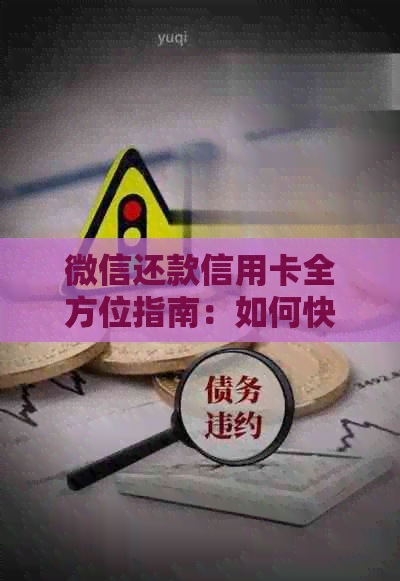 yuqi

微信还款信用卡全方位指南：如何快

债务违约